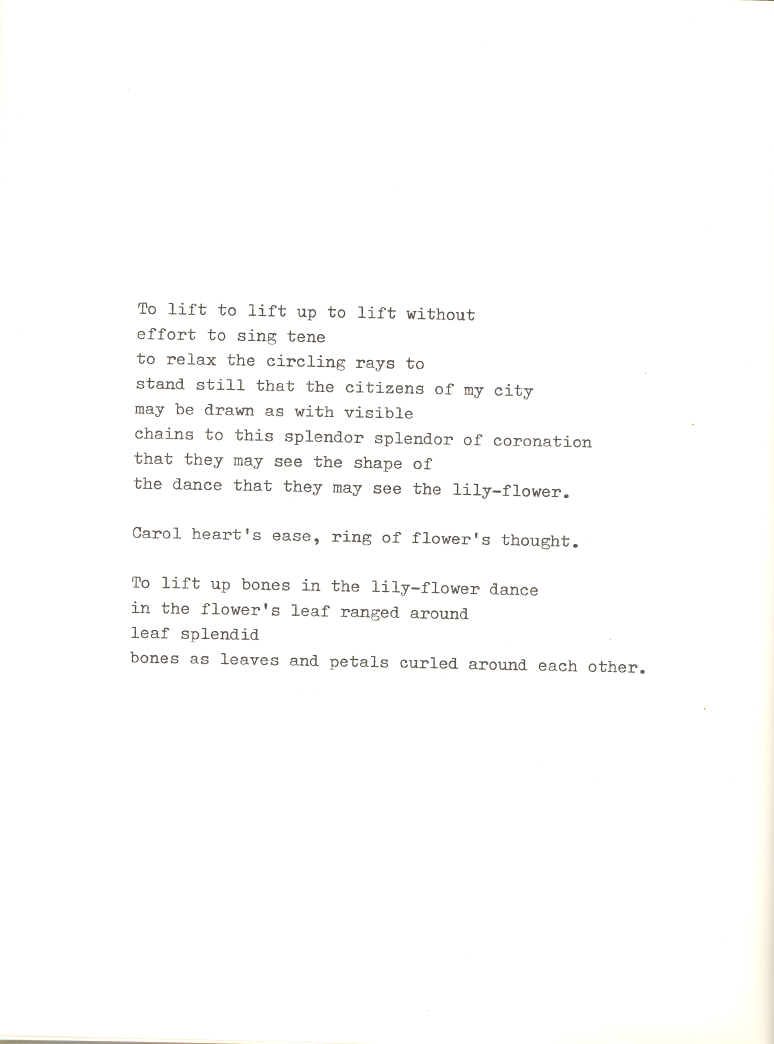 To lift to lift up to lift without
effort to sing tene
to relax the circling rays to
stand still that the citizens of my city
may be drawn as with visible
chains to this splendor splendor of coronation
that they may see the shape of
the dance that they may see the lily-flower.

Carol heart's ease, ring of flower's thought.

To lift up bones in the lily-flower dance
in the flower's leaf ranged around
leaf splendid
bones as leaves and petals curled around each other.